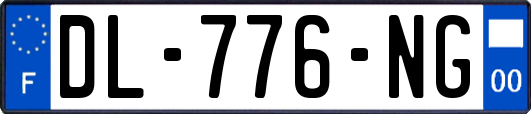 F
DL-776-NG
00